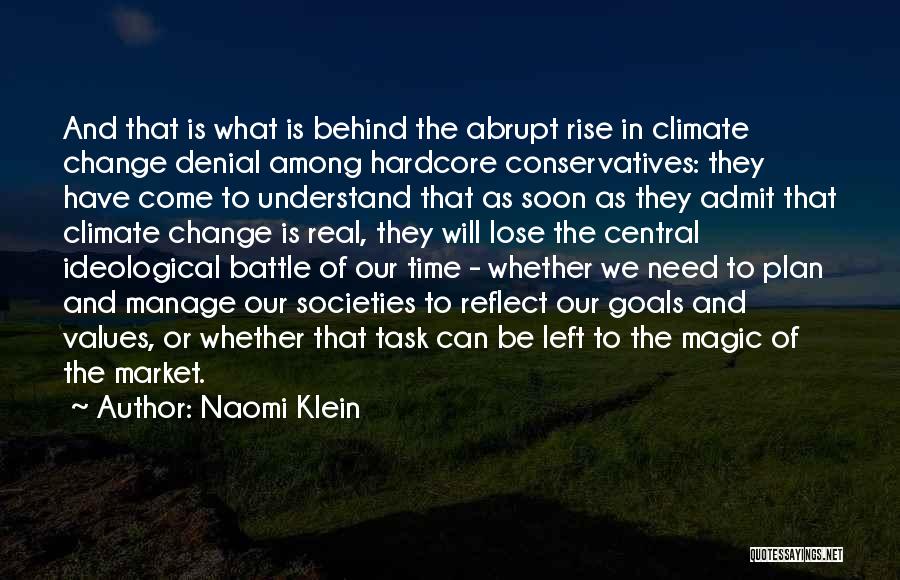 And that is what is behind the abrupt rise in climate change denial among hardcore conservatives: they have come to understand that as soon as they admit that climate change is real, they will lose the central ideological battle of our time - whether we need to plan and manage our societies to reflect our goals and values, or whether that task can be left to the magic of the market.

~ Author: Naomi Klein

QUOTESSAYINGS.NET